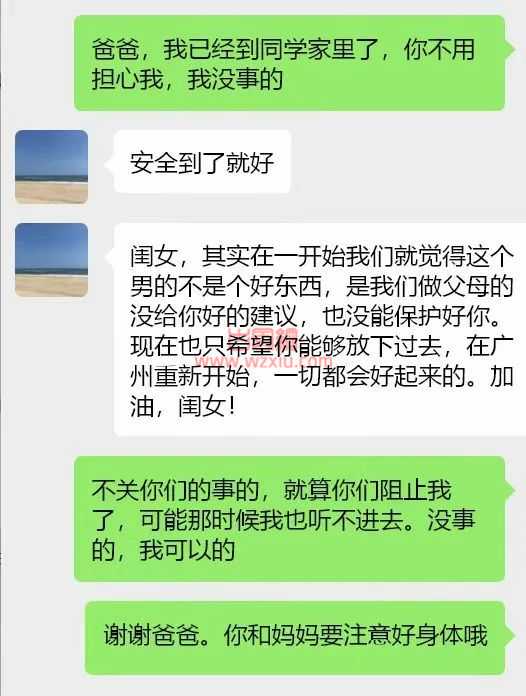 爸爸，我已经到同学家里了，你不用担心我，我没事的

安全到了就好

闺女，其实在一开始我们就觉得这个男的不是个好东西，是我们做父母的没给你好的建议，也没能保护好你。现在也只希望你能够放下过去，在广州重新开始，一切都会好起来的。加油，闺女！

www.wzxiu.com

不关你们的事的，就算你们阻止我了，可能那时候我也听不进去。没事的，我可以的

谢谢爸爸。你和妈妈要注意好身体哦